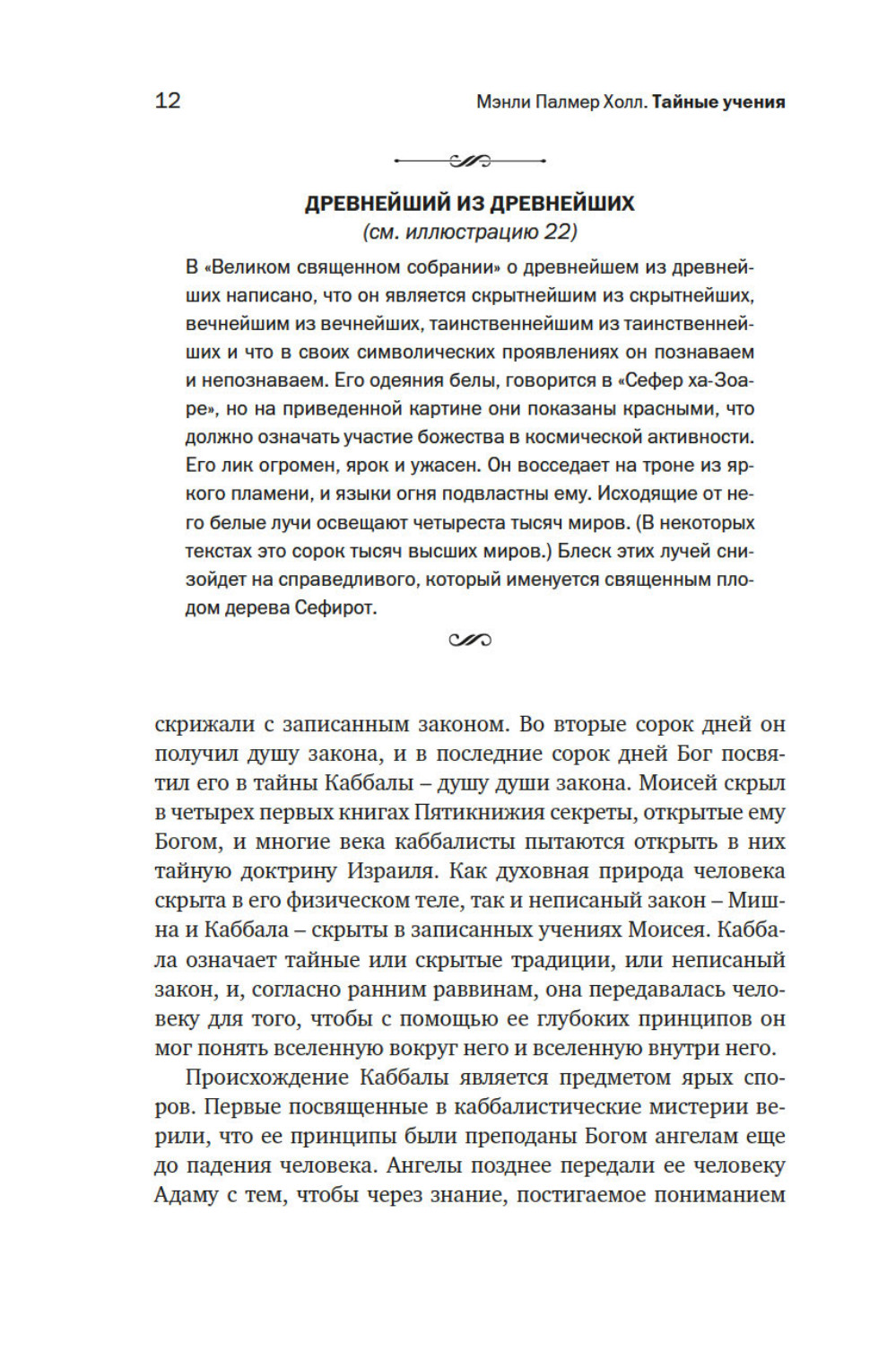 12 Мэнли Палмер Холл. Тайные учения

ДРЕВНЕЙШИЙ ИЗ ДРЕВНЕЙШИХ
(см. иллюстрацию 22)

В «Великом священном собрании» о древнейшем из древнейших написано, что он является скрытнейшим из скрытнейших, вечнейшим из вечнейших, таинственнейшим из таинственнейших и что в своих символических проявлениях он познаваем и непознаваем. Его одеяния белы, говорится в «Сефер ха-Зоаре», но на приведенной картине они показаны красными, что должно означать участие божества в космической активности. Его лик огромен, ярок и ужасен. Он восседает на троне из яркого пламени, и языки огня подвластны ему. Исходящие от него белые лучи освещают четыреста тысяч миров. (В некоторых текстах это сорок тысяч высших миров.) Блеск этих лучей снизойдет на справедливого, который именуется священным плодом дерева Сефирот.

скрижали с записанным законом. Во вторые сорок дней он получил душу закона, и в последние сорок дней Бог посвятил его в тайны Каббалы – душу души закона. Моисей скрыл в четырех первых книгах Пятикнижия секреты, открытые ему Богом, и многие века каббалисты пытаются открыть в них тайную доктрину Израиля. Как духовная природа человека скрыта в его физическом теле, так и неписаный закон – Мишна и Каббала – скрыты в записанных учениях Моисея. Каббала означает тайные или скрытые традиции, или неписаный закон, и, согласно ранним раввинам, она передавалась человеку для того, чтобы с помощью ее глубоких принципов он мог понять вселенную вокруг него и вселенную внутри него.

Происхождение Каббалы является предметом ярых споров. Первые посвященные в каббалистические мистерии верили, что ее принципы были преподаны Богом ангелам еще до падения человека. Ангелы позднее передали ее человеку Адаму с тем, чтобы через знание, постигаемое пониманием